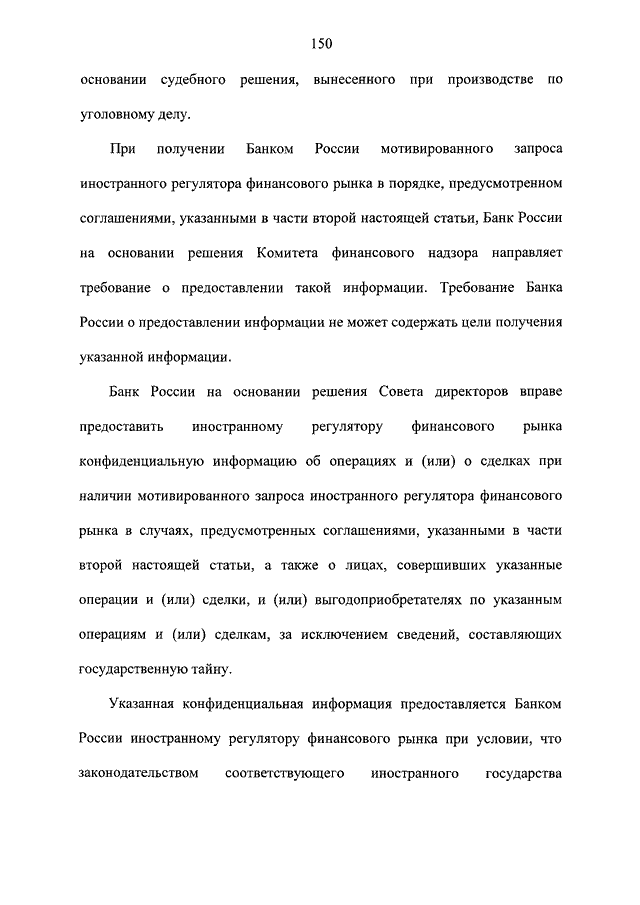 150

основании судебного решения, вынесенного при производстве по уголовному делу.

При получении Банком России мотивированного запроса иностранного регулятора финансового рынка в порядке, предусмотренном соглашениями, указанными в части второй настоящей статьи, Банк России на основании решения Комитета финансового надзора направляет требование о предоставлении такой информации. Требование Банка России о предоставлении информации не может содержать цели получения указанной информации.

Банк России на основании решения Совета директоров вправе предоставить иностранному регулятору финансового рынка конфиденциальную информацию об операциях и (или) о сделках при наличии мотивированного запроса иностранного регулятора финансового рынка в случаях, предусмотренных соглашениями, указанными в части второй настоящей статьи, а также о лицах, совершивших указанные операции и (или) сделки, и (или) выгодоприобретателях по указанным операциям и (или) сделкам, за исключением сведений, составляющих государственную тайну.

Указанная конфиденциальная информация предоставляется Банком России иностранному регулятору финансового рынка при условии, что законодательством соответствующего иностранного государства